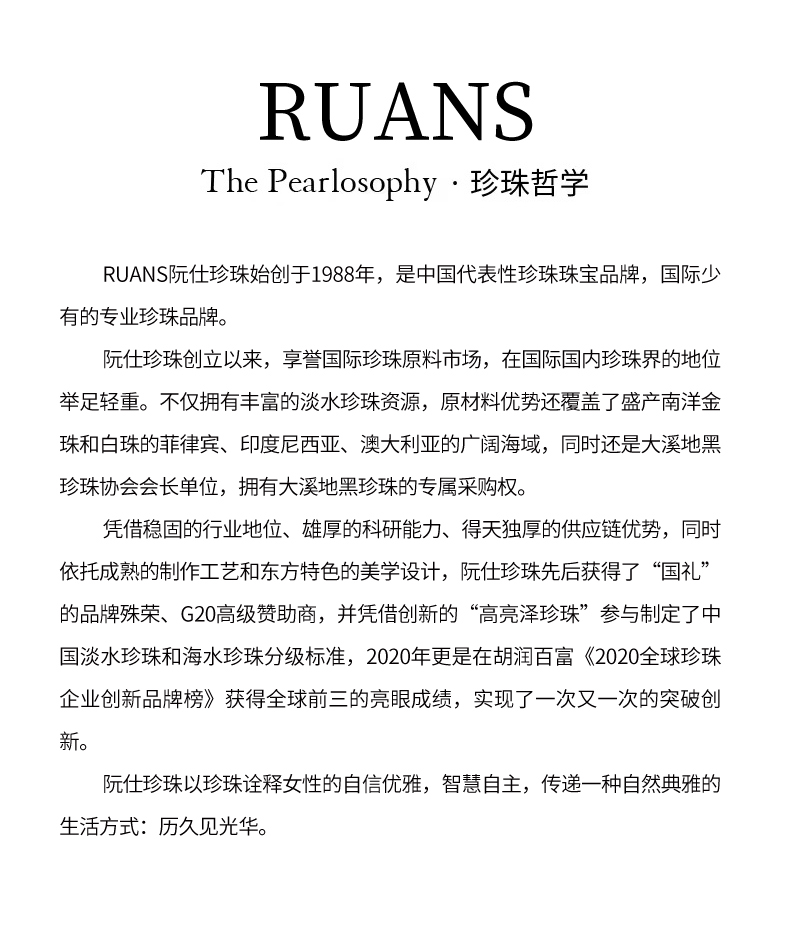 RUANS

The Pearlosophy · 珍珠哲学

RUANS阮仕珍珠始创于1988年，是中国代表性珍珠珠宝品牌，国际少有的专业珍珠品牌。

阮仕珍珠创立以来，享誉国际珍珠原料市场，在国际国内珍珠界的地位举足轻重。不仅拥有丰富的淡水珍珠资源，原材料优势还覆盖了盛产南洋金珠和白珠的菲律宾、印度尼西亚、澳大利亚的广阔海域，同时还是大溪地黑珍珠协会会长单位，拥有大溪地黑珍珠的专属采购权。

凭借稳固的行业地位、雄厚的科研能力、得天独厚的供应链优势，同时依托成熟的制作工艺和东方特色的美学设计，阮仕珍珠先后获得了“国礼”的品牌殊荣、G20高级赞助商，并凭借创新的“高亮泽珍珠”参与制定了中国淡水珍珠和海水珍珠分级标准，2020年更是在胡润百富《2020全球珍珠企业创新品牌榜》获得全球前三的亮眼成绩，实现了一次又一次的突破创新。

阮仕珍珠以珍珠诠释女性的自信优雅，智慧自主，传递一种自然典雅的生活方式：历久见光华。